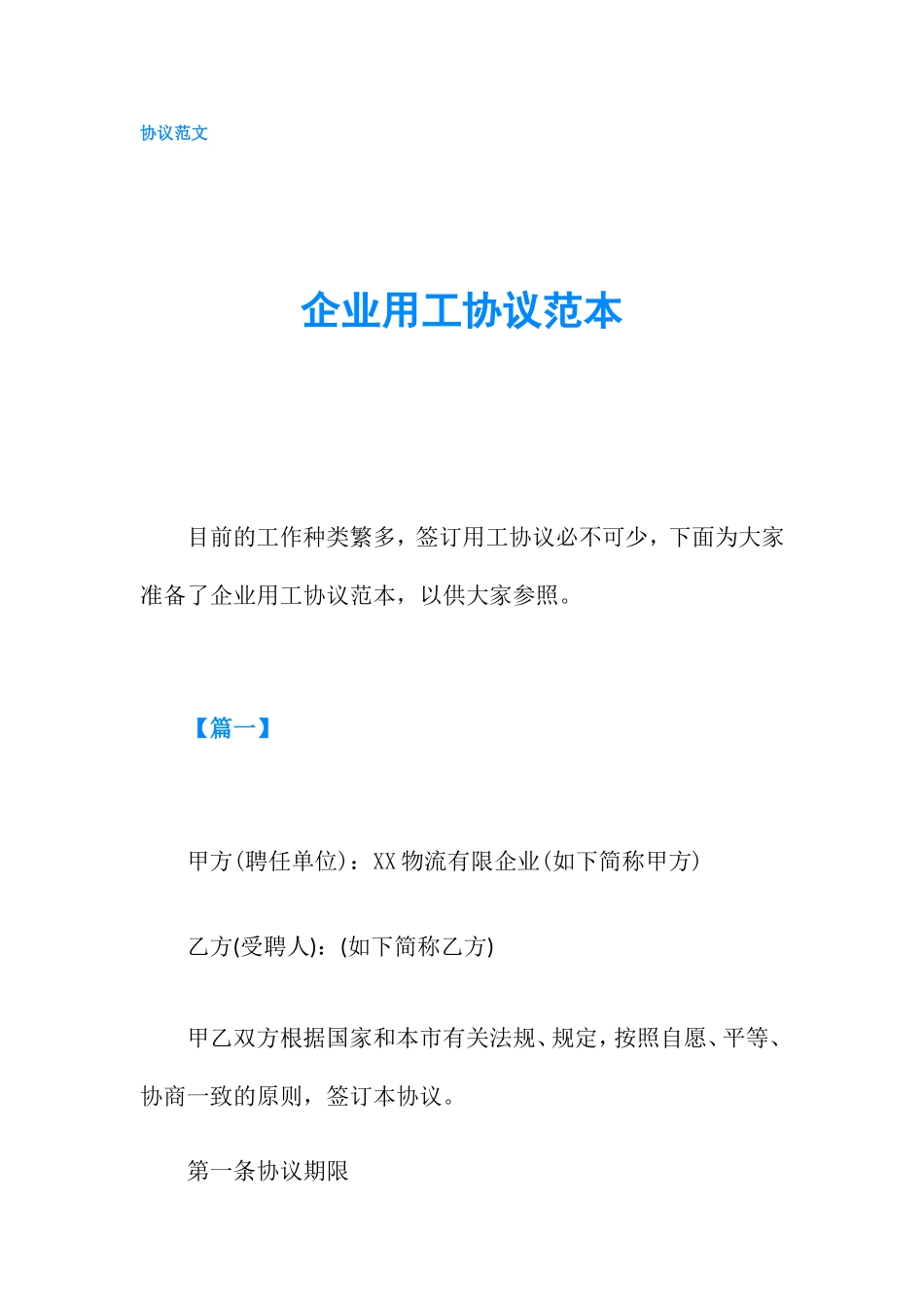 协议范文

企业用工协议范本

目前的工作种类繁多，签订用工协议必不可少，下面为大家准备了企业用工协议范本，以供大家参照。

【篇一】

甲方(聘任单位)：XX 物流有限企业(如下简称甲方)

乙方(受聘人)：(如下简称乙方)

甲乙双方根据国家和本市有关法规、规定，按照自愿、平等、协商一致的原则，签订本协议。

第一条协议期限